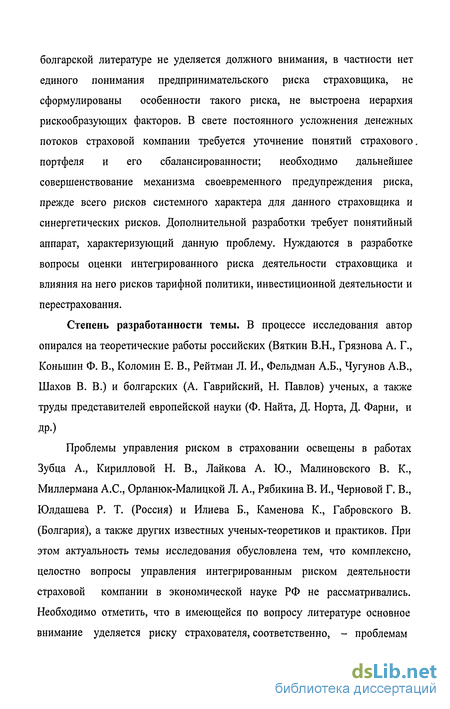 болгарской литературе не уделяется должного внимания, в частности нет единого понимания предпринимательского риска страховщика, не сформулированы особенности такого риска, не выстроена иерархия рискообразующих факторов. В свете постоянного усложнения денежных потоков страховой компании требуется уточнение понятий страхового портфеля и его сбалансированности; необходимо дальнейшее совершенствование механизма своевременного предупреждения риска, прежде всего рисков системного характера для данного страховщика и синергетических рисков. Дополнительной разработки требует понятийный аппарат, характеризующий данную проблему. Нуждаются в разработке вопросы оценки интегрированного риска деятельности страховщика и влияния на него рисков тарифной политики, инвестиционной деятельности и перестрахования.

Степень разработанности темы. В процессе исследования автор опирался на теоретические работы российских (Вяткин В.Н., Грязнова А. Г., Коньшин Ф. В., Коломин Е. В., Рейтман Л. И., Фельдман А.Б., Чугунов А.В., Шахов В. В.) и болгарских (А. Гаврийский, Н. Павлов) ученых, а также труды представителей европейской науки (Ф. Найта, Д. Норта, Д. Фарни, и др.)

Проблемы управления риском в страховании освещены в работах Зубца А., Кирилловой Н. В., Лайкова А. Ю., Малиновского В. К., Миллермана А.С., Орланюк-Малицкой Л. А., Рябикина В. И., Черновой Г. В., Юлдашева Р. Т. (Россия) и Илиева Б., Каменова К., Габровского В. (Болгария), а также других известных ученых-теоретиков и практиков. При этом актуальность темы исследования обусловлена тем, что комплексно, целостно вопросы управления интегрированным риском деятельности страховой компании в экономической науке РФ не рассматривались. Необходимо отметить, что в имеющейся по вопросу литературе основное внимание уделяется риску страхователя, соответственно, – проблемам

dsLib.net
библиотека диссертаций